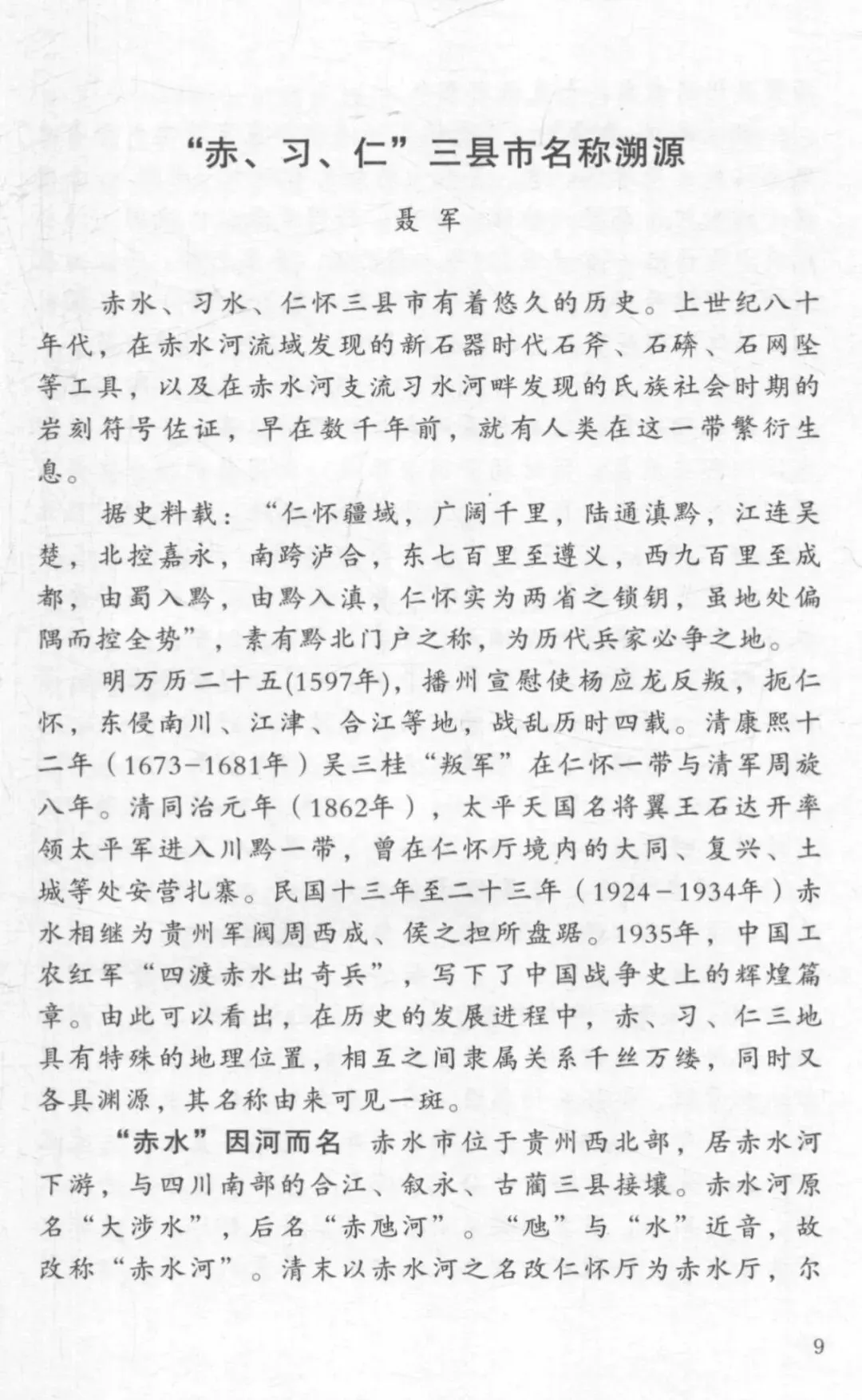 “赤、习、仁”三县市名称溯源

聂 军

赤水、习水、仁怀三县市有着悠久的历史。上世纪八十年代，在赤水河流域发现的新石器时代石斧、石磷、石网坠等工具，以及在赤水河支流习水河畔发现的氏族社会时期的岩刻符号佐证，早在数千年前，就有人类在这一带繁衍生息。

据史料载：“仁怀疆域，广阔千里，陆通滇黔，江连吴楚，北控嘉永，南跨泸合，东七百里至遵义，西九百里至成都，由蜀入黔，由黔入滇，仁怀实为两省之锁钥，虽地处偏隅而控全势”，素有黔北门户之称，为历代兵家必争之地。

明万历二十五(1597年)，播州宣慰使杨应龙反叛，扼仁怀，东侵南川、江津、合江等地，战乱历时四载。清康熙十二年（1673-1681年）吴三桂“叛军”在仁怀一带与清军周旋八年。清同治元年（1862年），太平天国名将翼王石达开率领太平军进入川黔一带，曾在仁怀厅境内的大同、复兴、土城等处安营扎寨。民国十三年至二十三年（1924-1934年）赤水相继为贵州军阀周西成、侯之担所盘踞。1935年，中国工农红军“四渡赤水出奇兵”，写下了中国战争史上的辉煌篇章。由此可以看出，在历史的发展进程中，赤、习、仁三地具有特殊的地理位置，相互之间隶属关系千丝万缕，同时又各具渊源，其名称由来可见一斑。

“赤水”因河而名　赤水市位于贵州西北部，居赤水河下游，与四川南部的合江、叙永、古蔺三县接壤。赤水河原名“大涉水”，后名“赤虺河”。“虺”与“水”近音，故改称“赤水河”。清末以赤水河之名改仁怀厅为赤水厅，尔

9